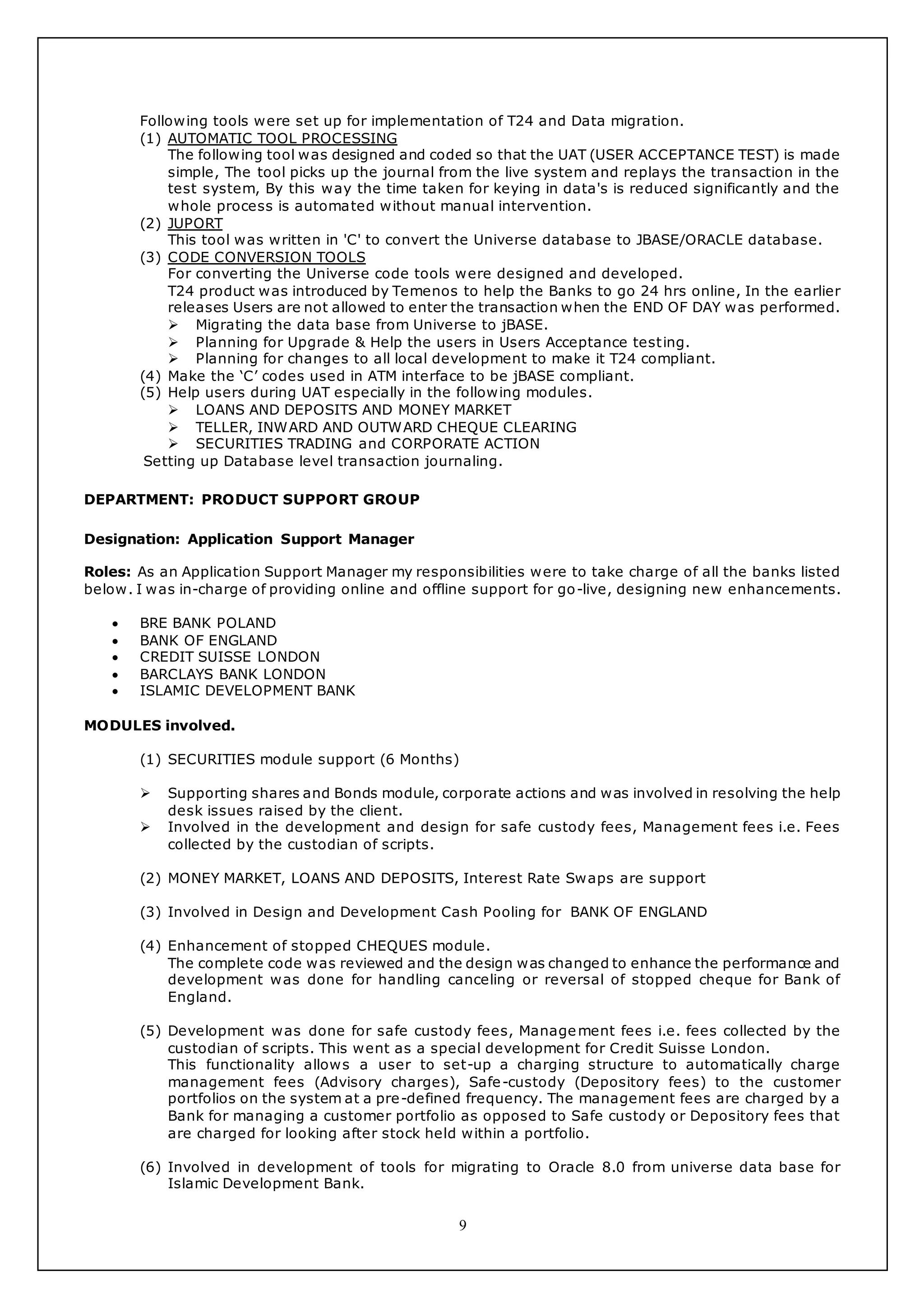 Following tools were set up for implementation of T24 and Data migration.
(1) AUTOMATIC TOOL PROCESSING
The following tool was designed and coded so that the UAT (USER ACCEPTANCE TEST) is made simple, The tool picks up the journal from the live system and replays the transaction in the test system, By this way the time taken for keying in data's is reduced significantly and the whole process is automated without manual intervention.
(2) JUPORT
This tool was written in 'C' to convert the Universe database to JBASE/ORACLE database.
(3) CODE CONVERSION TOOLS
For converting the Universe code tools were designed and developed.
T24 product was introduced by Temenos to help the Banks to go 24 hrs online, In the earlier releases Users are not allowed to enter the transaction when the END OF DAY was performed.
➢ Migrating the data base from Universe to jBASE.
➢ Planning for Upgrade & Help the users in Users Acceptance testing.
➢ Planning for changes to all local development to make it T24 compliant.
(4) Make the ‘C’ codes used in ATM interface to be jBASE compliant.
(5) Help users during UAT especially in the following modules.
➢ LOANS AND DEPOSITS AND MONEY MARKET
➢ TELLER, INWARD AND OUTWARD CHEQUE CLEARING
➢ SECURITIES TRADING and CORPORATE ACTION
Setting up Database level transaction journaling.

DEPARTMENT: PRODUCT SUPPORT GROUP

Designation: Application Support Manager

Roles: As an Application Support Manager my responsibilities were to take charge of all the banks listed below. I was in-charge of providing online and offline support for go-live, designing new enhancements.

• BRE BANK POLAND
• BANK OF ENGLAND
• CREDIT SUISSE LONDON
• BARCLAYS BANK LONDON
• ISLAMIC DEVELOPMENT BANK

MODULES involved.

(1) SECURITIES module support (6 Months)

➢ Supporting shares and Bonds module, corporate actions and was involved in resolving the help desk issues raised by the client.
➢ Involved in the development and design for safe custody fees, Management fees i.e. Fees collected by the custodian of scripts.

(2) MONEY MARKET, LOANS AND DEPOSITS, Interest Rate Swaps are support

(3) Involved in Design and Development Cash Pooling for BANK OF ENGLAND

(4) Enhancement of stopped CHEQUES module.
The complete code was reviewed and the design was changed to enhance the performance and development was done for handling canceling or reversal of stopped cheque for Bank of England.

(5) Development was done for safe custody fees, Management fees i.e. fees collected by the custodian of scripts. This went as a special development for Credit Suisse London.
This functionality allows a user to set-up a charging structure to automatically charge management fees (Advisory charges), Safe-custody (Depository fees) to the customer portfolios on the system at a pre-defined frequency. The management fees are charged by a Bank for managing a customer portfolio as opposed to Safe custody or Depository fees that are charged for looking after stock held within a portfolio.

(6) Involved in development of tools for migrating to Oracle 8.0 from universe data base for Islamic Development Bank.

9